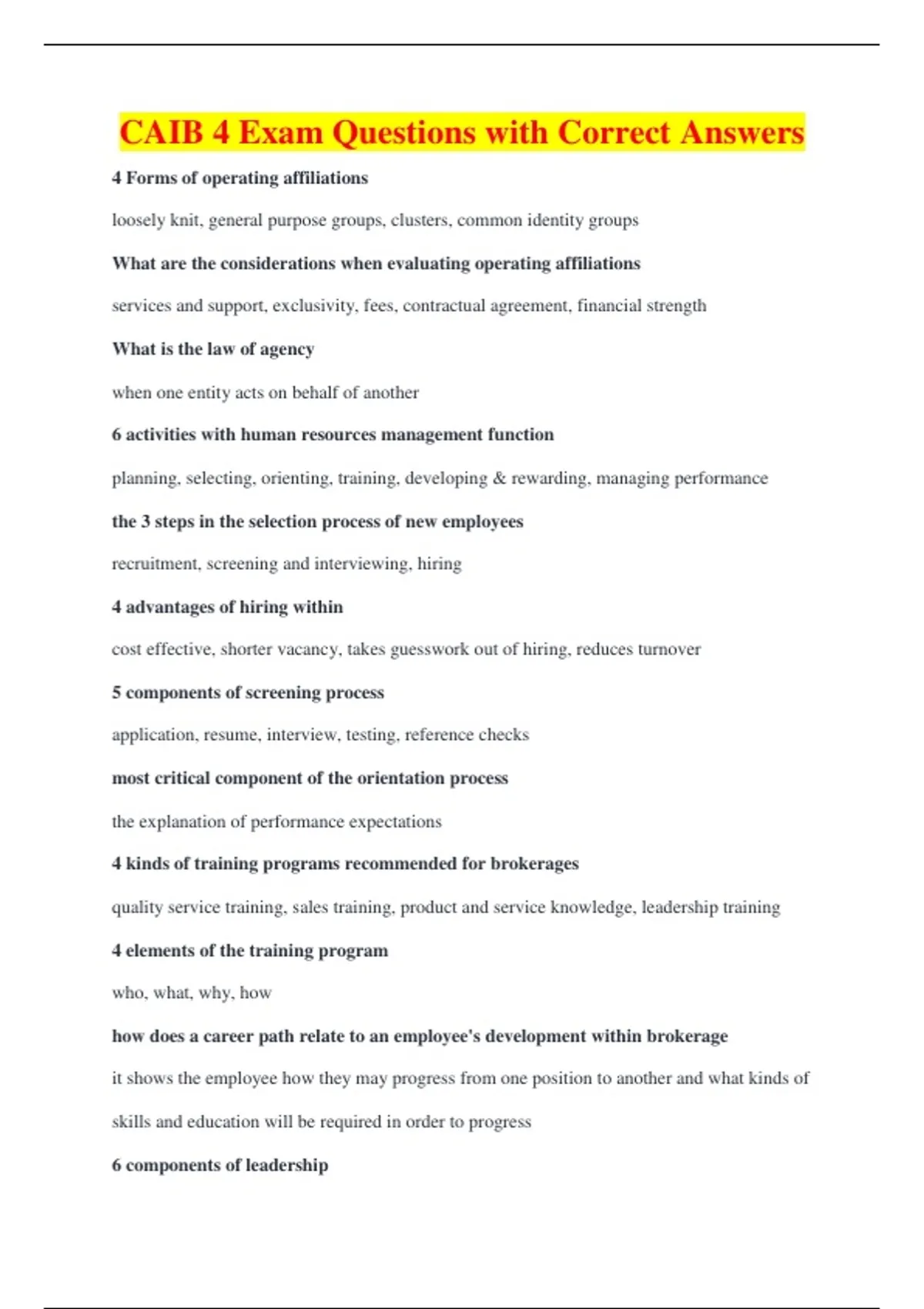 CAIB 4 Exam Questions with Correct Answers

4 Forms of operating affiliations

loosely knit, general purpose groups, clusters, common identity groups

What are the considerations when evaluating operating affiliations

services and support, exclusivity, fees, contractual agreement, financial strength

What is the law of agency

when one entity acts on behalf of another

6 activities with human resources management function

planning, selecting, orienting, training, developing & rewarding, managing performance

the 3 steps in the selection process of new employees

recruitment, screening and interviewing, hiring

4 advantages of hiring within

cost effective, shorter vacancy, takes guesswork out of hiring, reduces turnover

5 components of screening process

application, resume, interview, testing, reference checks

most critical component of the orientation process

the explanation of performance expectations

4 kinds of training programs recommended for brokerages

quality service training, sales training, product and service knowledge, leadership training

4 elements of the training program

who, what, why, how

how does a career path relate to an employee's development within brokerage

it shows the employee how they may progress from one position to another and what kinds of skills and education will be required in order to progress

6 components of leadership